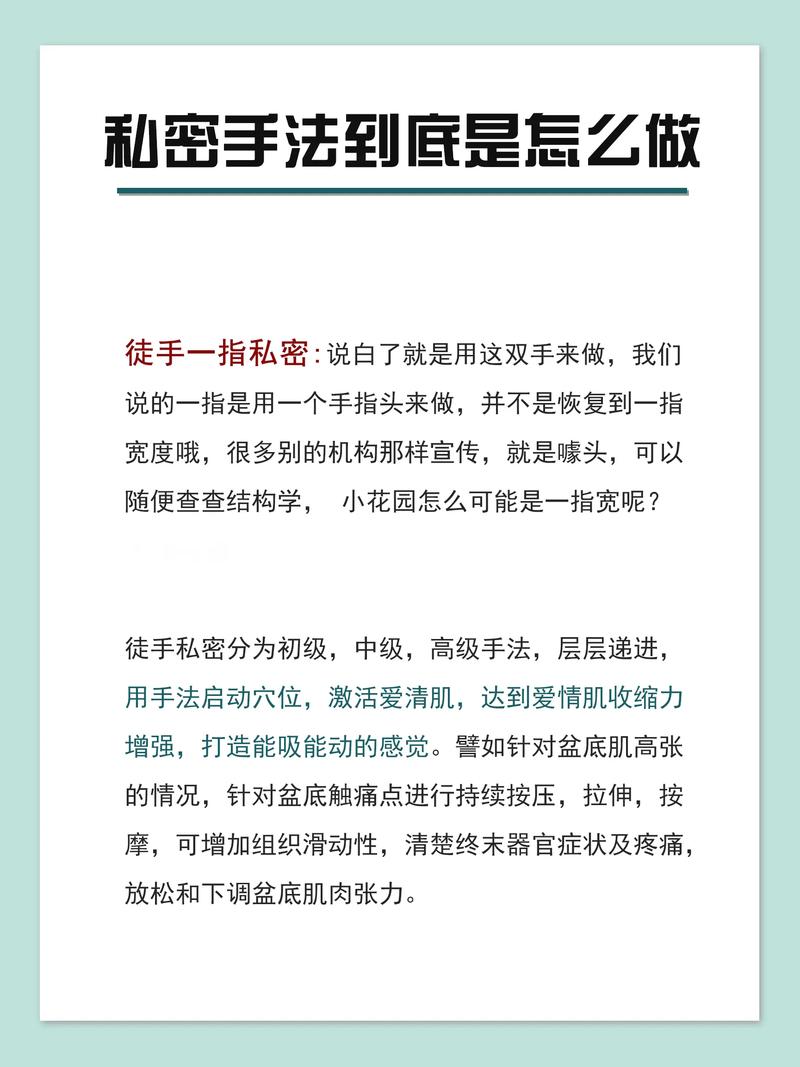 私密手法到底是怎么做

徒手一指私密：说白了就是用这双手来做，我们说的一指是用一个手指头来做，并不是恢复到一指宽度哦，很多别的机构那样宣传，就是噱头，可以随便查查结构学， 小花园怎么可能是一指宽呢？

徒手私密分为初级，中级，高级手法，层层递进，用手法启动穴位，激活爱清肌，达到爱情肌收缩力增强，打造能吸能动的感觉。譬如针对盆底肌高张的情况，针对盆底触痛点进行持续按压，拉伸，按摩，可增加组织滑动性，清楚终末器官症状及疼痛，放松和下调盆底肌肉张力。